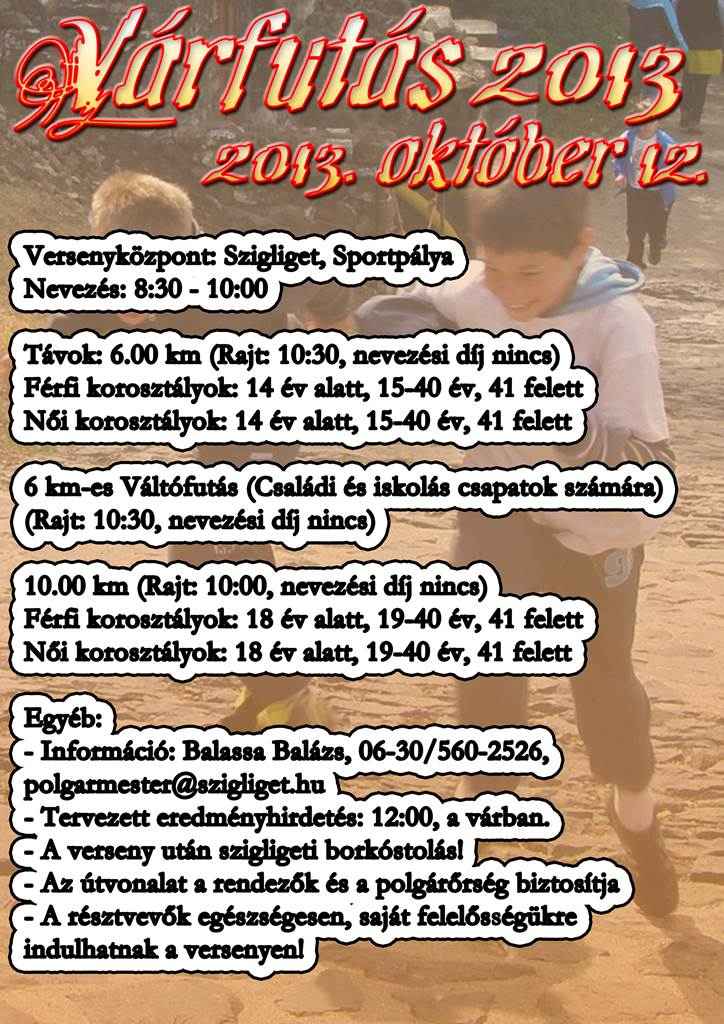 Várfutás 2013
2013. október 12.

Versenyközpont: Szigliget, Sportpálya
Nevezés: 8:30 - 10:00

Távok: 6.00 km (Rajt: 10:30, nevezési díj nincs)
Férfi korosztályok: 14 év alatt, 15-40 év, 41 felett
Női korosztályok: 14 év alatt, 15-40 év, 41 felett

6 km-es Váltófutás (Családi és iskolás csapatok számára)
(Rajt: 10:30, nevezési díj nincs)

10.00 km (Rajt: 10:00, nevezési díj nincs)
Férfi korosztályok: 18 év alatt, 19-40 év, 41 felett
Női korosztályok: 18 év alatt, 19-40 év, 41 felett

Egyéb:
- Információ: Balassa Balázs, 06-30/560-2526, polgarmester@szigliget.hu
- Tervezett eredményhirdetés: 12:00, a várban.
- A verseny után szigligeti borkóstolás!
- Az útvonalat a rendezők és a polgárőrség biztosítja
- A résztvevők egészségesen, saját felelősségükre indulhatnak a versenyen!